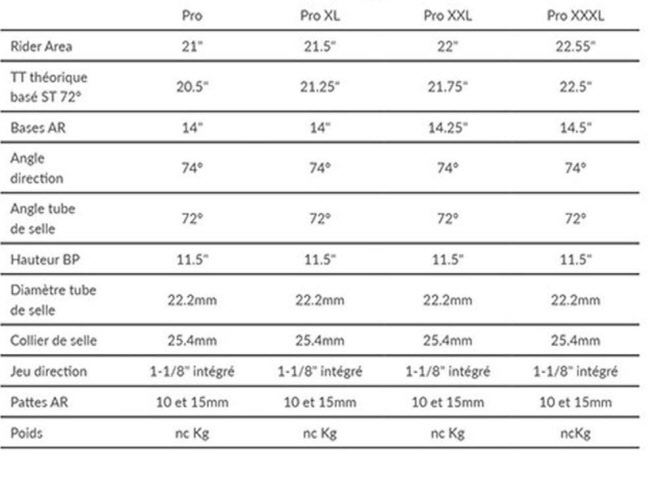 | | Pro | Pro XL | Pro XXL | Pro XXXL |
|---|---|---|---|---|
| Rider Area | 21" | 21.5" | 22" | 22.55" |
| TT théorique basé ST 72° | 20.5" | 21.25" | 21.75" | 22.5" |
| Bases AR | 14" | 14" | 14.25" | 14.5" |
| Angle direction | 74° | 74° | 74° | 74° |
| Angle tube de selle | 72° | 72° | 72° | 72° |
| Hauteur BP | 11.5" | 11.5" | 11.5" | 11.5" |
| Diamètre tube de selle | 22.2mm | 22.2mm | 22.2mm | 22.2mm |
| Collier de selle | 25.4mm | 25.4mm | 25.4mm | 25.4mm |
| Jeu direction | 1-1/8" intégré | 1-1/8" intégré | 1-1/8" intégré | 1-1/8" intégré |
| Pattes AR | 10 et 15mm | 10 et 15mm | 10 et 15mm | 10 et 15mm |
| Poids | nc Kg | nc Kg | nc Kg | ncKg |